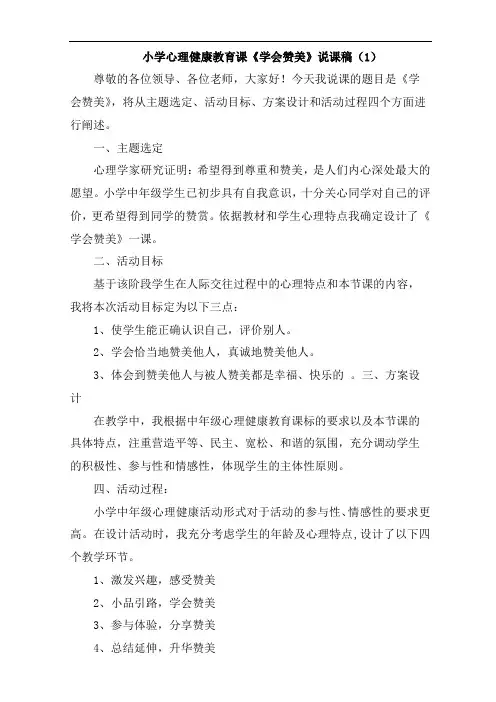 小学心理健康教育课《学会赞美》说课稿（1）

尊敬的各位领导、各位老师，大家好！今天我说课的题目是《学会赞美》，将从主题选定、活动目标、方案设计和活动过程四个方面进行阐述。

一、主题选定

心理学家研究证明：希望得到尊重和赞美，是人们内心深处最大的愿望。小学中年级学生已初步具有自我意识，十分关心同学对自己的评价，更希望得到同学的赞赏。依据教材和学生心理特点我确定设计了《学会赞美》一课。

二、活动目标

基于该阶段学生在人际交往过程中的心理特点和本节课的内容，我将本次活动目标定为以下三点：

1、使学生能正确认识自己，评价别人。

2、学会恰当地赞美他人，真诚地赞美他人。

3、体会到赞美他人与被人赞美都是幸福、快乐的 。三、方案设计

在教学中，我根据中年级心理健康教育课标的要求以及本节课的具体特点，注重营造平等、民主、宽松、和谐的氛围，充分调动学生的积极性、参与性和情感性，体现学生的主体性原则。

四、活动过程：

小学中年级心理健康活动形式对于活动的参与性、情感性的要求更高。在设计活动时，我充分考虑学生的年龄及心理特点，设计了以下四个教学环节。

1、激发兴趣，感受赞美

2、小品引路，学会赞美

3、参与体验，分享赞美

4、总结延伸，升华赞美